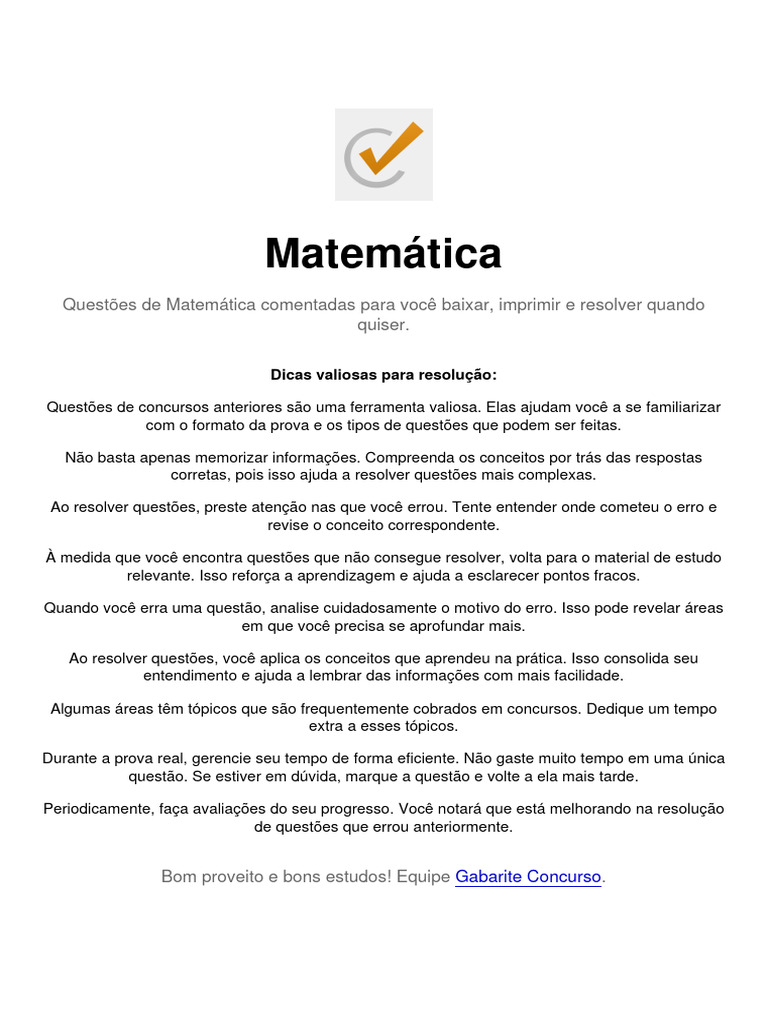 Matemática

Questões de Matemática comentadas para você baixar, imprimir e resolver quando quiser.

Dicas valiosas para resolução:

Questões de concursos anteriores são uma ferramenta valiosa. Elas ajudam você a se familiarizar com o formato da prova e os tipos de questões que podem ser feitas.

Não basta apenas memorizar informações. Compreenda os conceitos por trás das respostas corretas, pois isso ajuda a resolver questões mais complexas.

Ao resolver questões, preste atenção nas que você errou. Tente entender onde cometeu o erro e revise o conceito correspondente.

À medida que você encontra questões que não consegue resolver, volta para o material de estudo relevante. Isso reforça a aprendizagem e ajuda a esclarecer pontos fracos.

Quando você erra uma questão, analise cuidadosamente o motivo do erro. Isso pode revelar áreas em que você precisa se aprofundar mais.

Ao resolver questões, você aplica os conceitos que aprendeu na prática. Isso consolida seu entendimento e ajuda a lembrar das informações com mais facilidade.

Algumas áreas têm tópicos que são frequentemente cobrados em concursos. Dedique um tempo extra a esses tópicos.

Durante a prova real, gerencie seu tempo de forma eficiente. Não gaste muito tempo em uma única questão. Se estiver em dúvida, marque a questão e volte a ela mais tarde.

Periodicamente, faça avaliações do seu progresso. Você notará que está melhorando na resolução de questões que errou anteriormente.

Bom proveito e bons estudos! Equipe Gabarite Concurso.